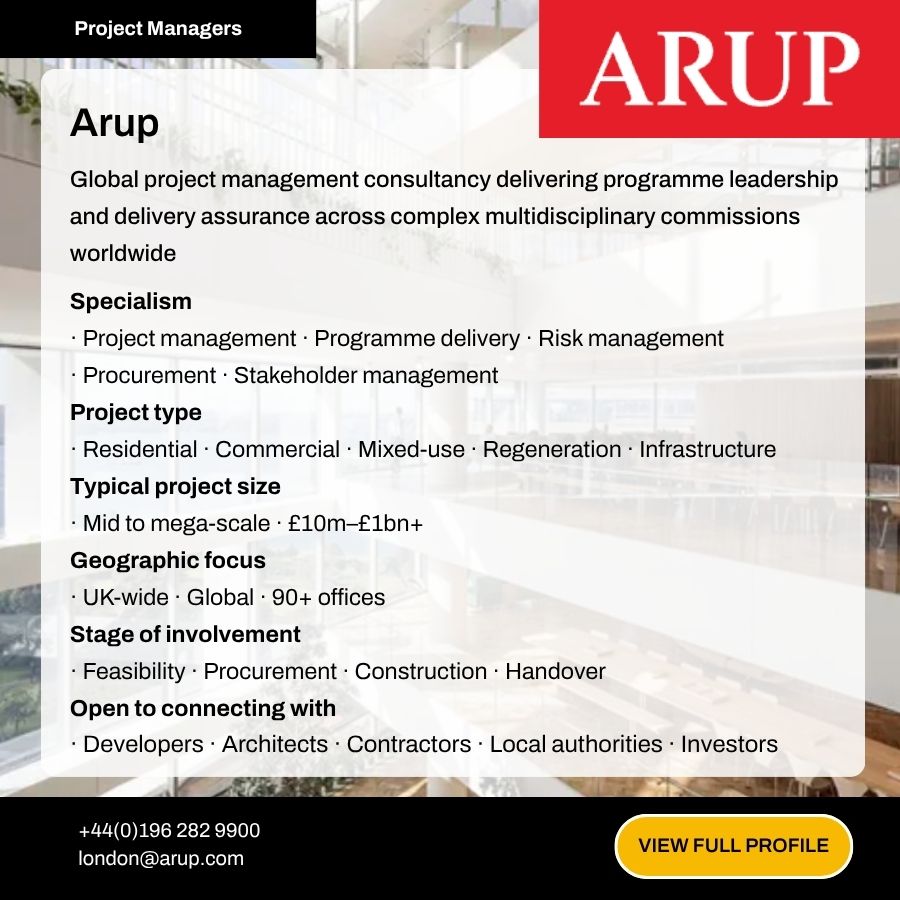 Project Managers

ARUP

Arup

Global project management consultancy delivering programme leadership and delivery assurance across complex multidisciplinary commissions worldwide

Specialism
· Project management · Programme delivery · Risk management · Procurement · Stakeholder management

Project type
· Residential · Commercial · Mixed-use · Regeneration · Infrastructure

Typical project size
· Mid to mega-scale · £10m–£1bn+

Geographic focus
· UK-wide · Global · 90+ offices

Stage of involvement
· Feasibility · Procurement · Construction · Handover

Open to connecting with
· Developers · Architects · Contractors · Local authorities · Investors

+44(0)196 282 9900
london@arup.com

VIEW FULL PROFILE